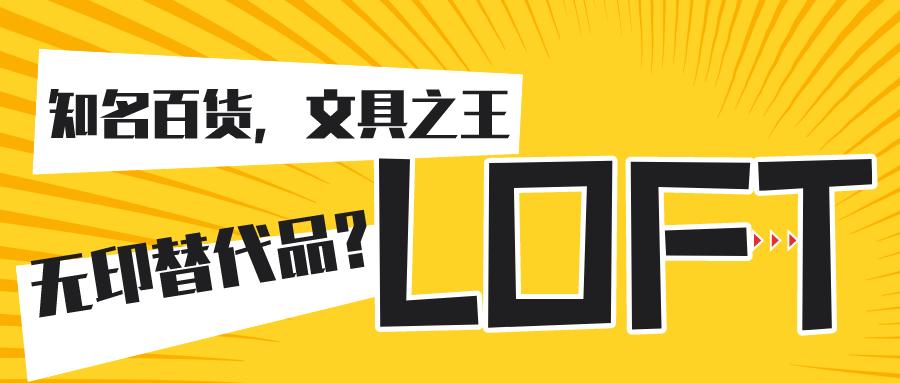 知名百货，文具之王

无印替代品？

LOFT